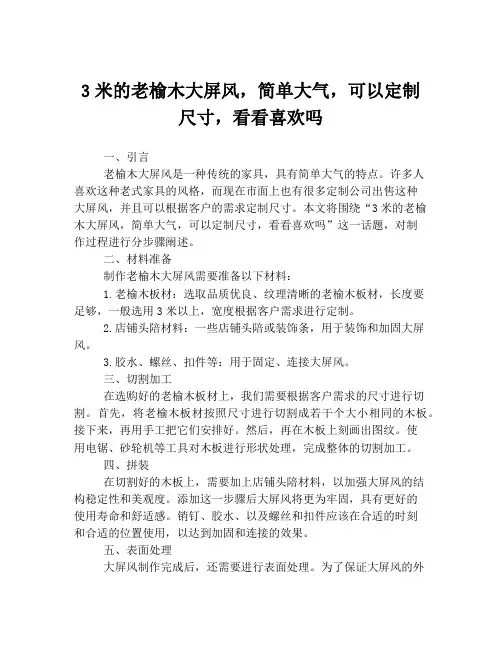 3 米的老榆木大屏风，简单大气，可以定制尺寸，看看喜欢吗

一、引言

老榆木大屏风是一种传统的家具，具有简单大气的特点。许多人喜欢这种老式家具的风格，而现在市面上也有很多定制公司出售这种大屏风，并且可以根据客户的需求定制尺寸。本文将围绕“3 米的老榆木大屏风，简单大气，可以定制尺寸，看看喜欢吗”这一话题，对制作过程进行分步骤阐述。

二、材料准备

制作老榆木大屏风需要准备以下材料：

1. 老榆木板材：选取品质优良、纹理清晰的老榆木板材，长度要足够，一般选用 3 米以上，宽度根据客户需求进行定制。

2. 店铺头陪材料：一些店铺头陪或装饰条，用于装饰和加固大屏风。

3. 胶水、螺丝、扣件等：用于固定、连接大屏风。

三、切割加工

在选购好的老榆木板材上，我们需要根据客户需求的尺寸进行切割。首先，将老榆木板材按照尺寸进行切割成若干个大小相同的木板。接下来，再用手工把它们安排好。然后，再在木板上刻画出图纹。使用电锯、砂轮机等工具对木板进行形状处理，完成整体的切割加工。

四、拼装

在切割好的木板上，需要加上店铺头陪材料，以加强大屏风的结构稳定性和美观度。添加这一步骤后大屏风将更为牢固，具有更好的使用寿命和舒适感。销钉、胶水、以及螺丝和扣件应该在合适的时刻和合适的位置使用，以达到加固和连接的效果。

五、表面处理

大屏风制作完成后，还需要进行表面处理。为了保证大屏风的外